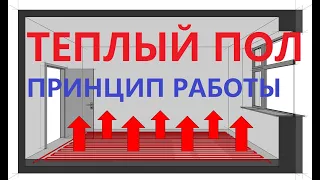 ТЕПЛЫЙ ПОЛ
ПРИНЦИП РАБОТЫ